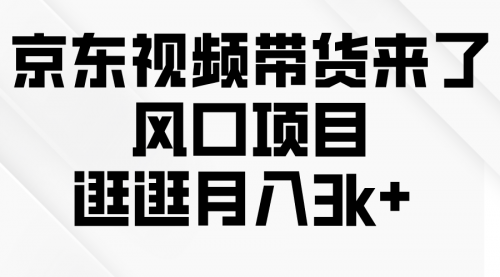 京东视频带货来了
风口项目
逛逛月入3k+